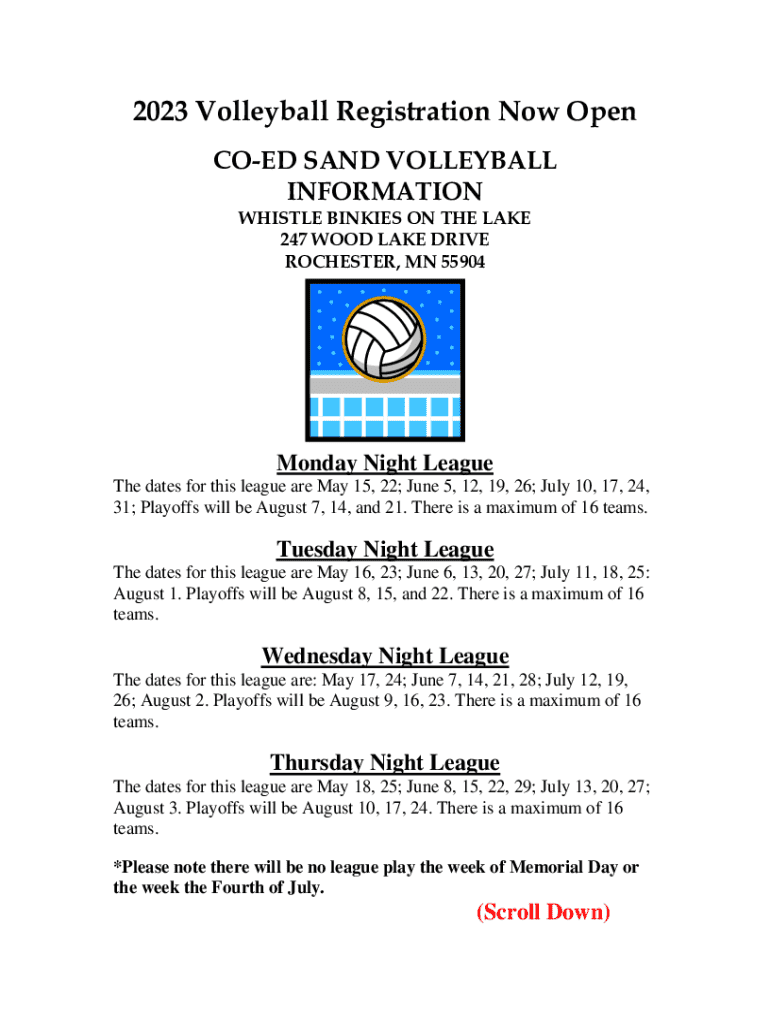 2023 Volleyball Registration Now Open

CO-ED SAND VOLLEYBALL INFORMATION

WHISTLE BINKIES ON THE LAKE
247 WOOD LAKE DRIVE
ROCHESTER, MN 55904

Monday Night League

The dates for this league are May 15, 22; June 5, 12, 19, 26; July 10, 17, 24, 31; Playoffs will be August 7, 14, and 21. There is a maximum of 16 teams.

Tuesday Night League

The dates for this league are May 16, 23; June 6, 13, 20, 27; July 11, 18, 25: August 1. Playoffs will be August 8, 15, and 22. There is a maximum of 16 teams.

Wednesday Night League

The dates for this league are: May 17, 24; June 7, 14, 21, 28; July 12, 19, 26; August 2. Playoffs will be August 9, 16, 23. There is a maximum of 16 teams.

Thursday Night League

The dates for this league are May 18, 25; June 8, 15, 22, 29; July 13, 20, 27; August 3. Playoffs will be August 10, 17, 24. There is a maximum of 16 teams.

*Please note there will be no league play the week of Memorial Day or the week the Fourth of July.

(Scroll Down)